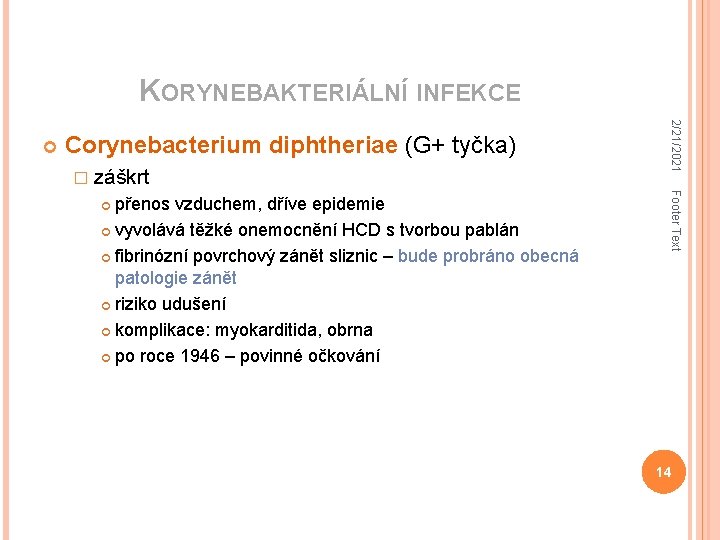 KORYNEBAKTERIÁLNÍ INFEKCE

Corynebacterium diphtheriae (G+ tyčka)

záškrt

přenos vzduchem, dříve epidemie

vyvolává těžké onemocnění HCD s tvorbou pablán

fibrinózní povrchový zánět sliznic – bude probráno obecná patologie zánět

riziko udušení

komplikace: myokarditida, obrna

po roce 1946 – povinné očkování

2/21/2021

Footer Text

14